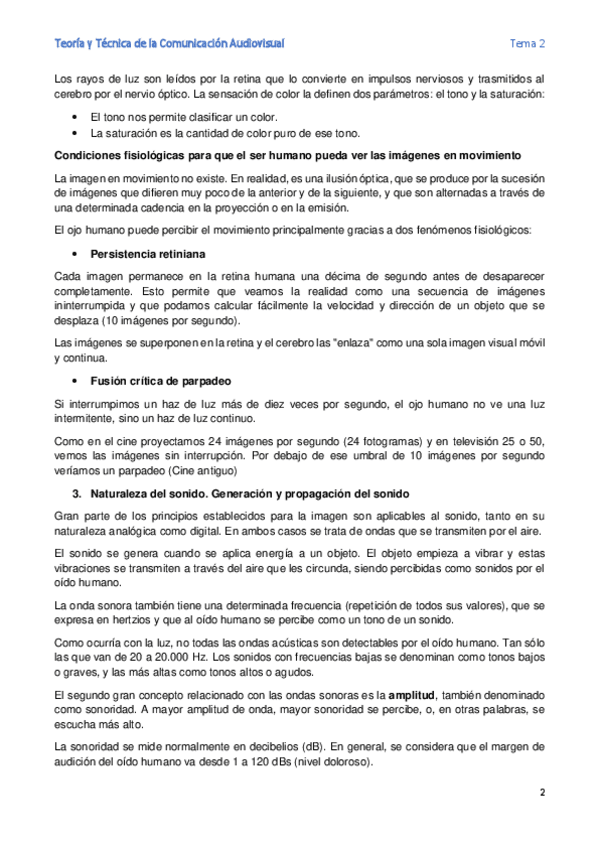 Teoría y Técnica de la Comunicación Audiovisual

Tema 2

Los rayos de luz son leídos por la retina que lo convierte en impulsos nerviosos y trasmitidos al cerebro por el nervio óptico. La sensación de color la definen dos parámetros: el tono y la saturación:

• El tono nos permite clasificar un color.
• La saturación es la cantidad de color puro de ese tono.

Condiciones fisiológicas para que el ser humano pueda ver las imágenes en movimiento

La imagen en movimiento no existe. En realidad, es una ilusión óptica, que se produce por la sucesión de imágenes que difieren muy poco de la anterior y de la siguiente, y que son alternadas a través de una determinada cadencia en la proyección o en la emisión.

El ojo humano puede percibir el movimiento principalmente gracias a dos fenómenos fisiológicos:

• Persistencia retiniana

Cada imagen permanece en la retina humana una décima de segundo antes de desaparecer completamente. Esto permite que veamos la realidad como una secuencia de imágenes ininterrumpida y que podamos calcular fácilmente la velocidad y dirección de un objeto que se desplaza (10 imágenes por segundo).

Las imágenes se superponen en la retina y el cerebro las "enlaza" como una sola imagen visual móvil y continua.

• Fusión crítica de parpadeo

Si interrumpimos un haz de luz más de diez veces por segundo, el ojo humano no ve una luz intermitente, sino un haz de luz continuo.

Como en el cine proyectamos 24 imágenes por segundo (24 fotogramas) y en televisión 25 o 50, vemos las imágenes sin interrupción. Por debajo de ese umbral de 10 imágenes por segundo veríamos un parpadeo (Cine antiguo)

3. Naturaleza del sonido. Generación y propagación del sonido

Gran parte de los principios establecidos para la imagen son aplicables al sonido, tanto en su naturaleza analógica como digital. En ambos casos se trata de ondas que se transmiten por el aire.

El sonido se genera cuando se aplica energía a un objeto. El objeto empieza a vibrar y estas vibraciones se transmiten a través del aire que les circunda, siendo percibidas como sonidos por el oído humano.

La onda sonora también tiene una determinada frecuencia (repetición de todos sus valores), que se expresa en hertzios y que al oído humano se percibe como un tono de un sonido.

Como ocurría con la luz, no todas las ondas acústicas son detectables por el oído humano. Tan sólo las que van de 20 a 20.000 Hz. Los sonidos con frecuencias bajas se denominan como tonos bajos o graves, y las más altas como tonos altos o agudos.

El segundo gran concepto relacionado con las ondas sonoras es la amplitud, también denominado como sonoridad. A mayor amplitud de onda, mayor sonoridad se percibe, o, en otras palabras, se escucha más alto.

La sonoridad se mide normalmente en decibelios (dB). En general, se considera que el margen de audición del oído humano va desde 1 a 120 dBs (nivel doloroso).

2